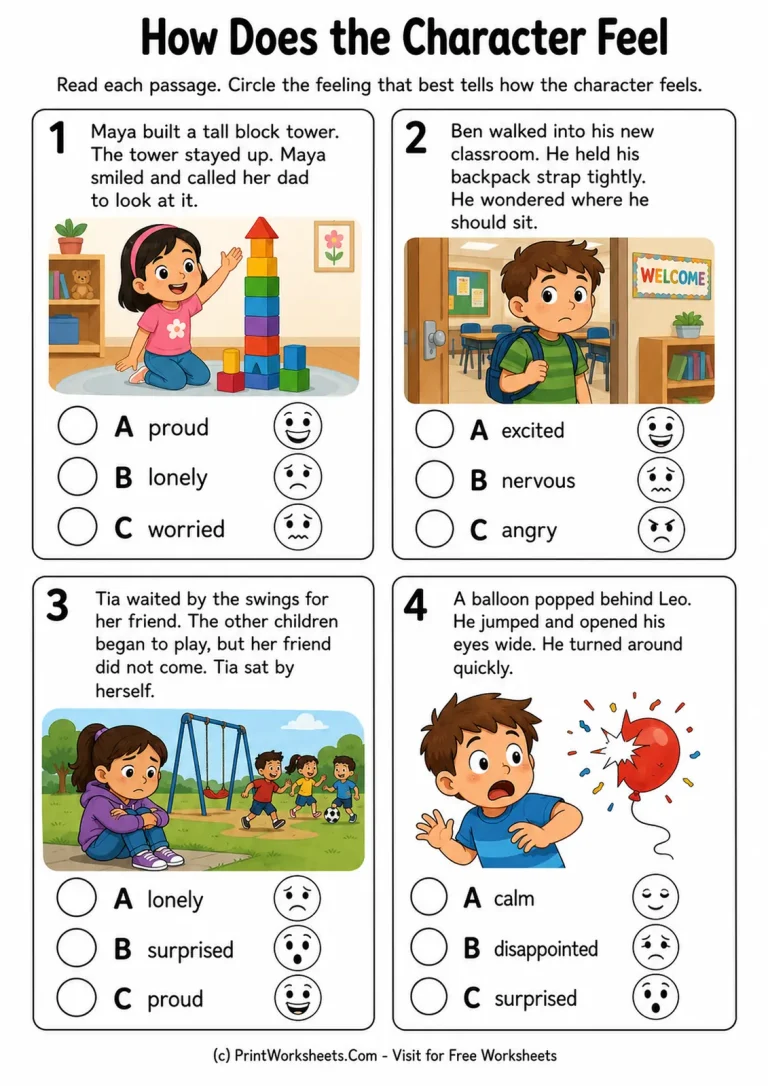 How Does the Character Feel

Read each passage. Circle the feeling that best tells how the character feels.

1
Maya built a tall block tower. The tower stayed up. Maya smiled and called her dad to look at it.

A proud
B lonely
C worried

2
Ben walked into his new classroom. He held his backpack strap tightly. He wondered where he should sit.

WELCOME

A excited
B nervous
C angry

3
Tia waited by the swings for her friend. The other children began to play, but her friend did not come. Tia sat by herself.

A lonely
B surprised
C proud

4
A balloon popped behind Leo. He jumped and opened his eyes wide. He turned around quickly.

A calm
B disappointed
C surprised

(c) PrintWorksheets.Com - Visit for Free Worksheets